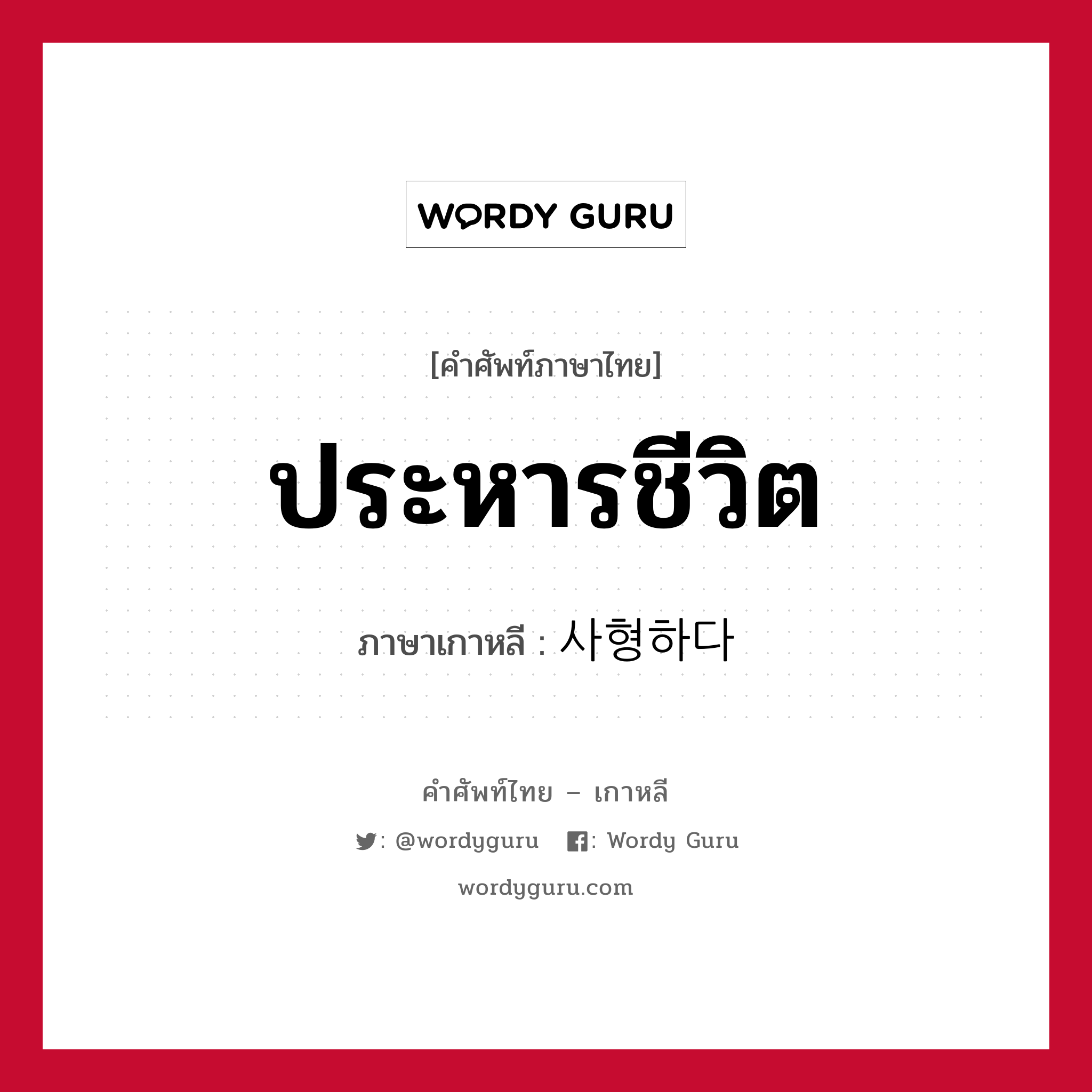 WORDY GURU

[คำศัพท์ภาษาไทย]

ประหารชีวิต

ภาษาเกาหลี : 사형하다

คำศัพท์ไทย – เกาหลี

: @wordyguru : Wordy Guru

wordyguru.com